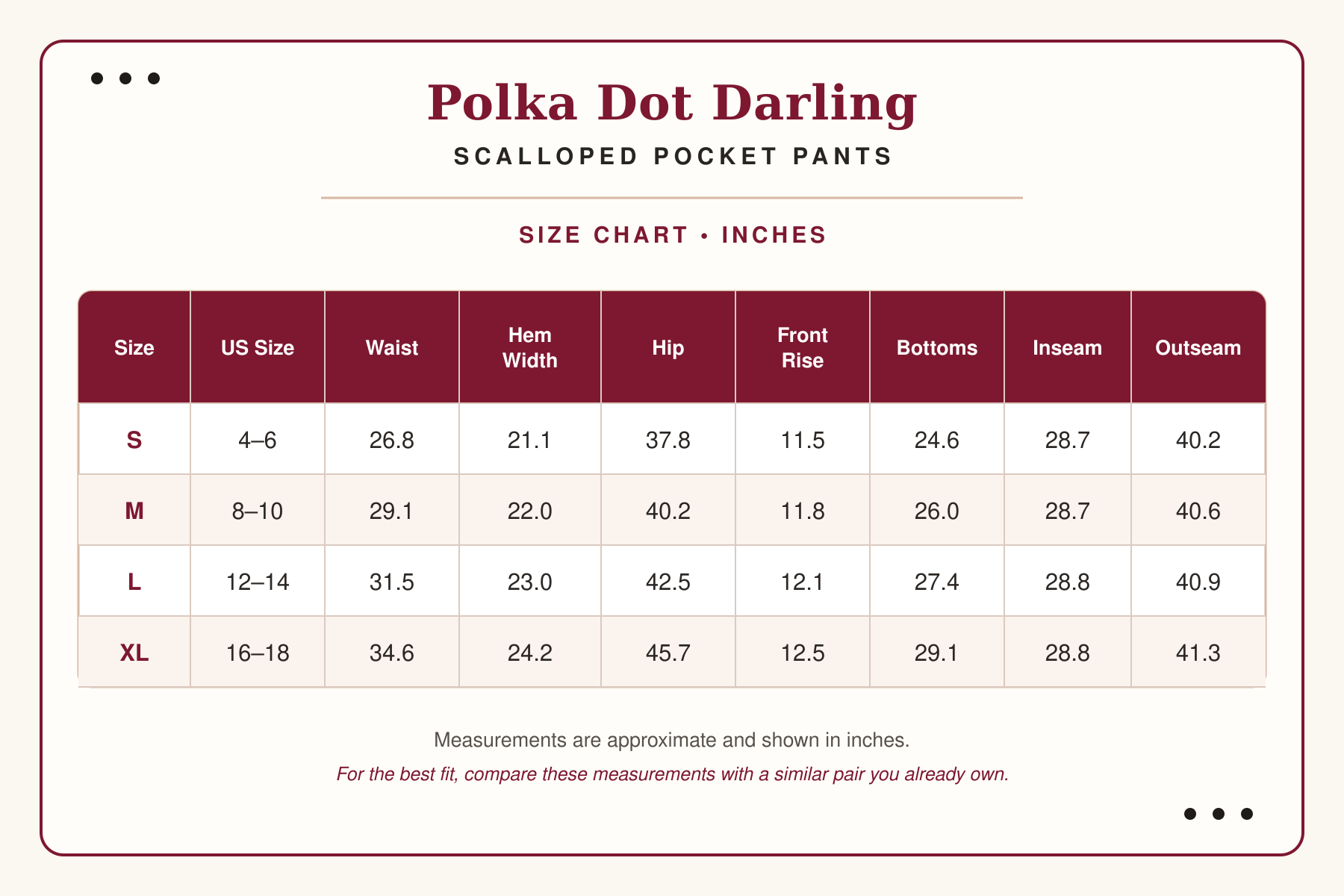 Polka Dot Darling

SCALLOPED POCKET PANTS

SIZE CHART • INCHES

| Size | US Size | Waist | Hem Width | Hip | Front Rise | Bottoms | Inseam | Outseam |
|---|---|---|---|---|---|---|---|---|
| S | 4–6 | 26.8 | 21.1 | 37.8 | 11.5 | 24.6 | 28.7 | 40.2 |
| M | 8–10 | 29.1 | 22.0 | 40.2 | 11.8 | 26.0 | 28.7 | 40.6 |
| L | 12–14 | 31.5 | 23.0 | 42.5 | 12.1 | 27.4 | 28.8 | 40.9 |
| XL | 16–18 | 34.6 | 24.2 | 45.7 | 12.5 | 29.1 | 28.8 | 41.3 |

Measurements are approximate and shown in inches.

For the best fit, compare these measurements with a similar pair you already own.